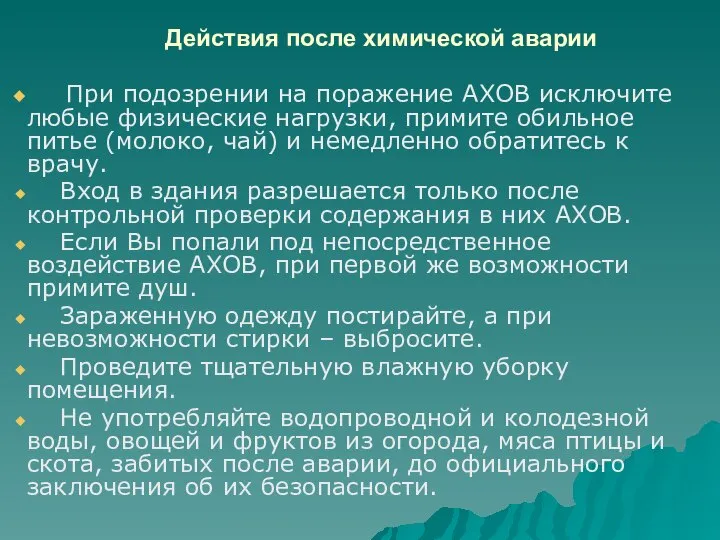 Действия после химической аварии

При подозрении на поражение АХОВ исключите любые физические нагрузки, примите обильное питье (молоко, чай) и немедленно обратитесь к врачу.

Вход в здания разрешается только после контрольной проверки содержания в них АХОВ.

Если Вы попали под непосредственное воздействие АХОВ, при первой же возможности примите душ.

Зараженную одежду постирайте, а при невозможности стирки – выбросите.

Проведите тщательную влажную уборку помещения.

Не употребляйте водопроводной и колодезной воды, овощей и фруктов из огорода, мяса птицы и скота, забитых после аварии, до официального заключения об их безопасности.